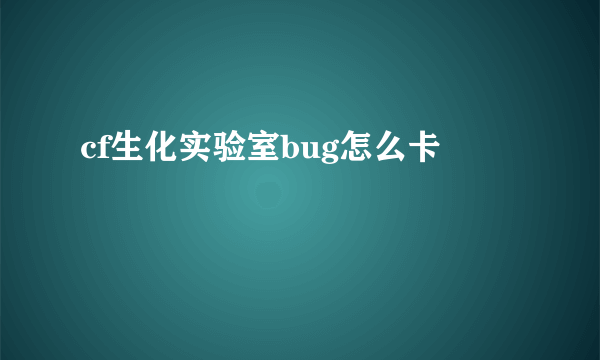 cf生化实验室bug怎么卡